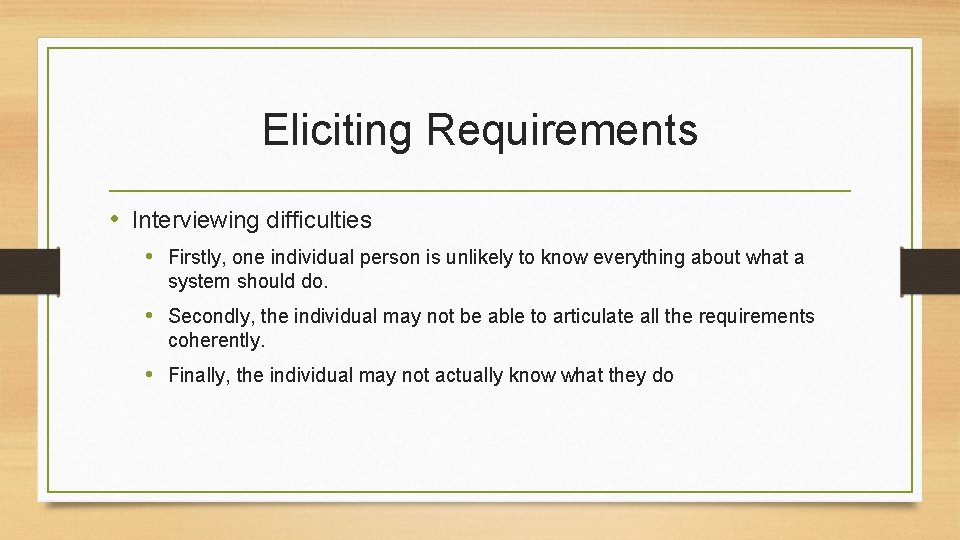 Eliciting Requirements

• Interviewing difficulties

• Firstly, one individual person is unlikely to know everything about what a system should do.

• Secondly, the individual may not be able to articulate all the requirements coherently.

• Finally, the individual may not actually know what they do